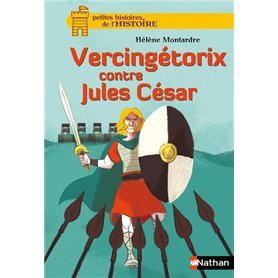 petites histoires de l'HISTOIRE

Hélène Montardre

Vercingétorix contre Jules César

Nathan